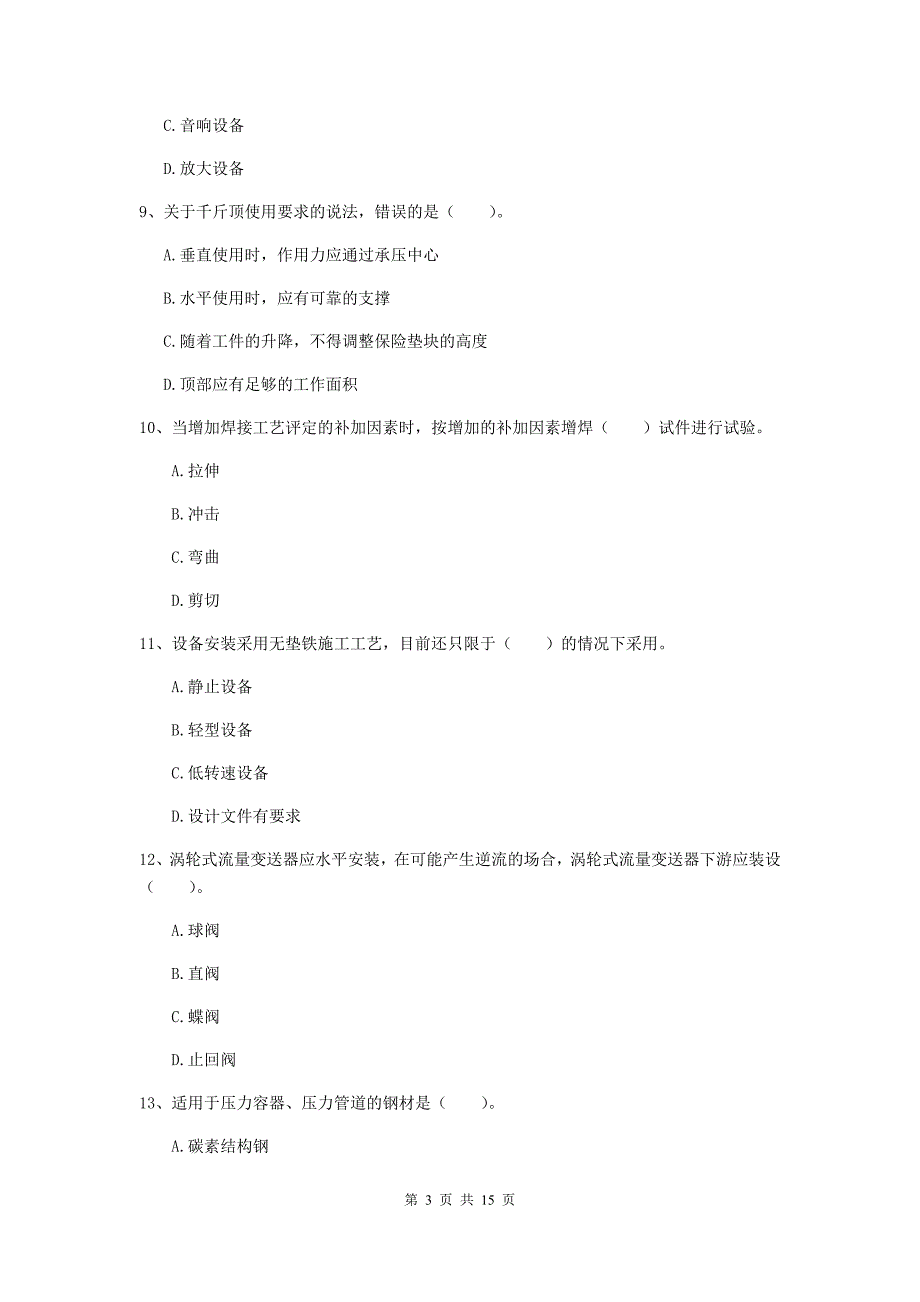 C. 音响设备

D. 放大设备

9、关于千斤顶使用要求的说法，错误的是（　　）。

A. 垂直使用时，作用力应通过承压中心

B. 水平使用时，应有可靠的支撑

C. 随着工件的升降，不得调整保险垫块的高度

D. 顶部应有足够的工作面积

10、当增加焊接工艺评定的补加因素时，按增加的补加因素增焊（　　）试件进行试验。

A. 拉伸

B. 冲击

C. 弯曲

D. 剪切

11、设备安装采用无垫铁施工工艺，目前还只限于（　　）的情况下采用。

A. 静止设备

B. 轻型设备

C. 低转速设备

D. 设计文件有要求

12、涡轮式流量变送器应水平安装，在可能产生逆流的场合，涡轮式流量变送器下游应装设（　　）。

A. 球阀

B. 直阀

C. 蝶阀

D. 止回阀

13、适用于压力容器、压力管道的钢材是（　　）。

A. 碳素结构钢

第 3 页 共 15 页